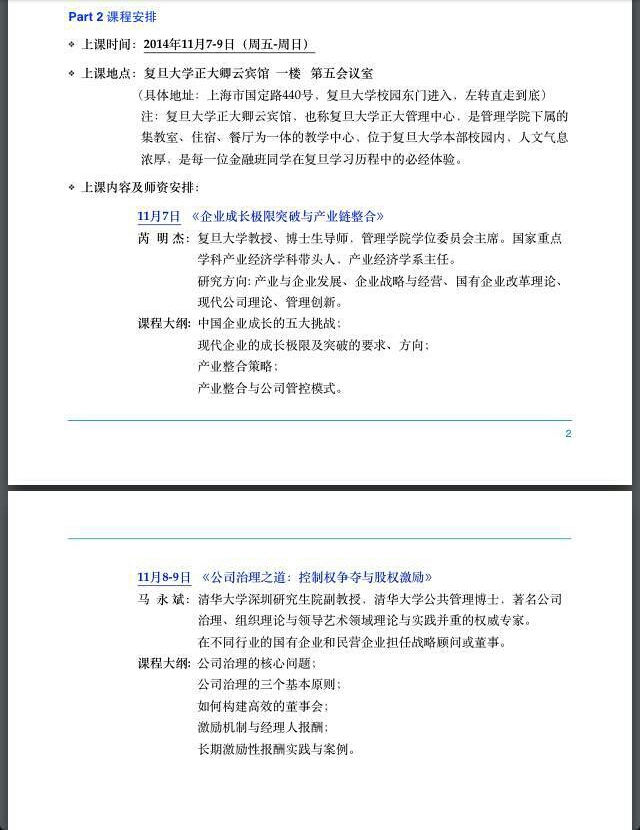 Part 2 课程安排

❖ 上课时间：2014年11月7-9日（周五-周日）

❖ 上课地点：复旦大学正大卿云宾馆 一楼 第五会议室

（具体地址：上海市国定路440号，复旦大学校园东门进入，左转直走到底）

注：复旦大学正大卿云宾馆，也称复旦大学正大管理中心，是管理学院下属的集教室、住宿、餐厅为一体的教学中心，位于复旦大学本部校园内，人文气息浓厚，是每一位金融班同学在复旦学习历程中的必经体验。

❖ 上课内容及师资安排：

11月7日 《企业成长极限突破与产业链整合》

芮 明 杰：复旦大学教授、博士生导师，管理学院学位委员会主席。国家重点学科产业经济学科带头人、产业经济学系主任。

研究方向：产业与企业发展、企业战略与经营、国有企业改革理论、现代公司理论、管理创新。

课程大纲：中国企业成长的五大挑战；

现代企业的成长极限及突破的要求、方向；

产业整合策略；

产业整合与公司管控模式。

2

11月8-9日 《公司治理之道：控制权争夺与股权激励》

马 永 斌：清华大学深圳研究生院副教授，清华大学公共管理博士，著名公司治理、组织理论与领导艺术领域理论与实践并重的权威专家。

在不同行业的国有企业和民营企业担任战略顾问或董事。

课程大纲：公司治理的核心问题；

公司治理的三个基本原则；

如何构建高效的董事会；

激励机制与经理人报酬；

长期激励性报酬实践与案例。